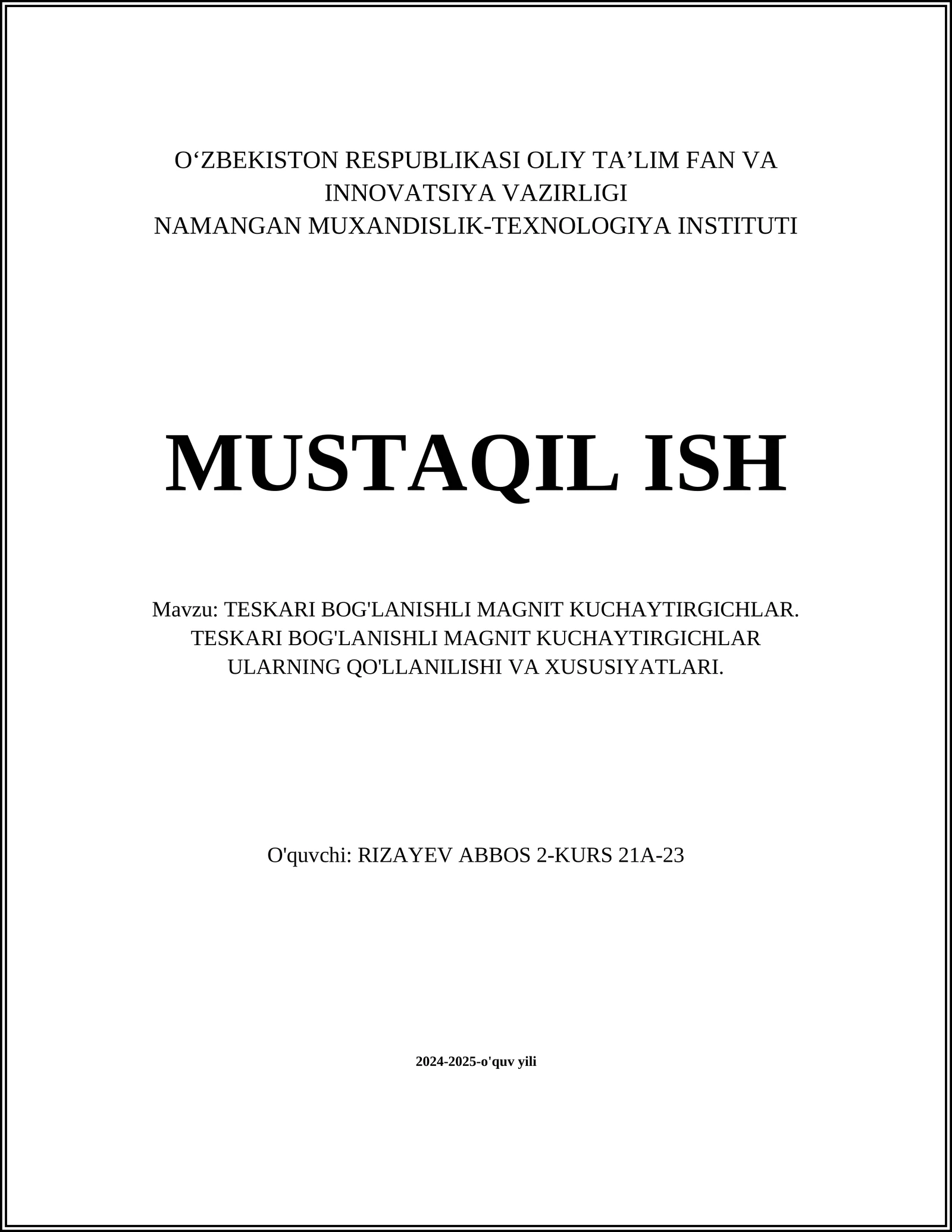 O‘ZBEKISTON RESPUBLIKASI OLIY TA’LIM FAN VA INNOVATSIYA VAZIRLIGI
NAMANGAN MUXANDISLIK-TEXNOLOGIYA INSTITUTI

MUSTAQIL ISH

Mavzu: TESKARI BOG'LANISHLI MAGNIT KUCHAYTIRGICHLAR. TESKARI BOG'LANISHLI MAGNIT KUCHAYTIRGICHLAR ULARNING QO'LLANILISHI VA XUSUSIYATLARI.

O'quvchi: RIZAYEV ABBOS 2-KURS 21A-23

2024-2025-o'quv yili